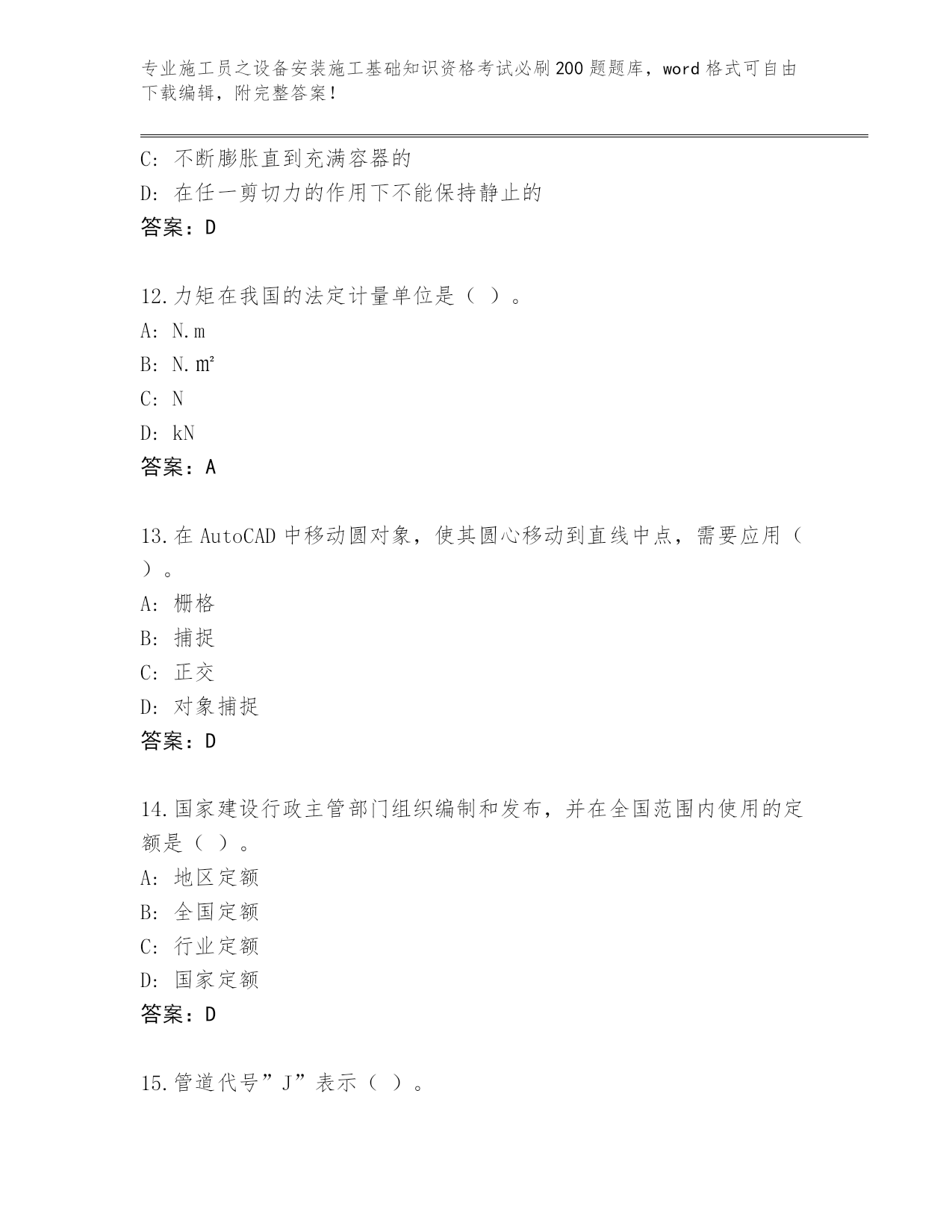 专业施工员之设备安装施工基础知识资格考试必刷200题题库，word格式可自由下载编辑，附完整答案！

C: 不断膨胀直到充满容器的
D: 在任一剪切力的作用下不能保持静止的
答案：D

12.力矩在我国的法定计量单位是（ ）。
A: N.m
B: N.㎡
C: N
D: kN
答案：A

13.在AutoCAD中移动圆对象，使其圆心移动到直线中点，需要应用（ ）。
A: 栅格
B: 捕捉
C: 正交
D: 对象捕捉
答案：D

14.国家建设行政主管部门组织编制和发布，并在全国范围内使用的定额是（ ）。
A: 地区定额
B: 全国定额
C: 行业定额
D: 国家定额
答案：D

15.管道代号”J”表示（ ）。